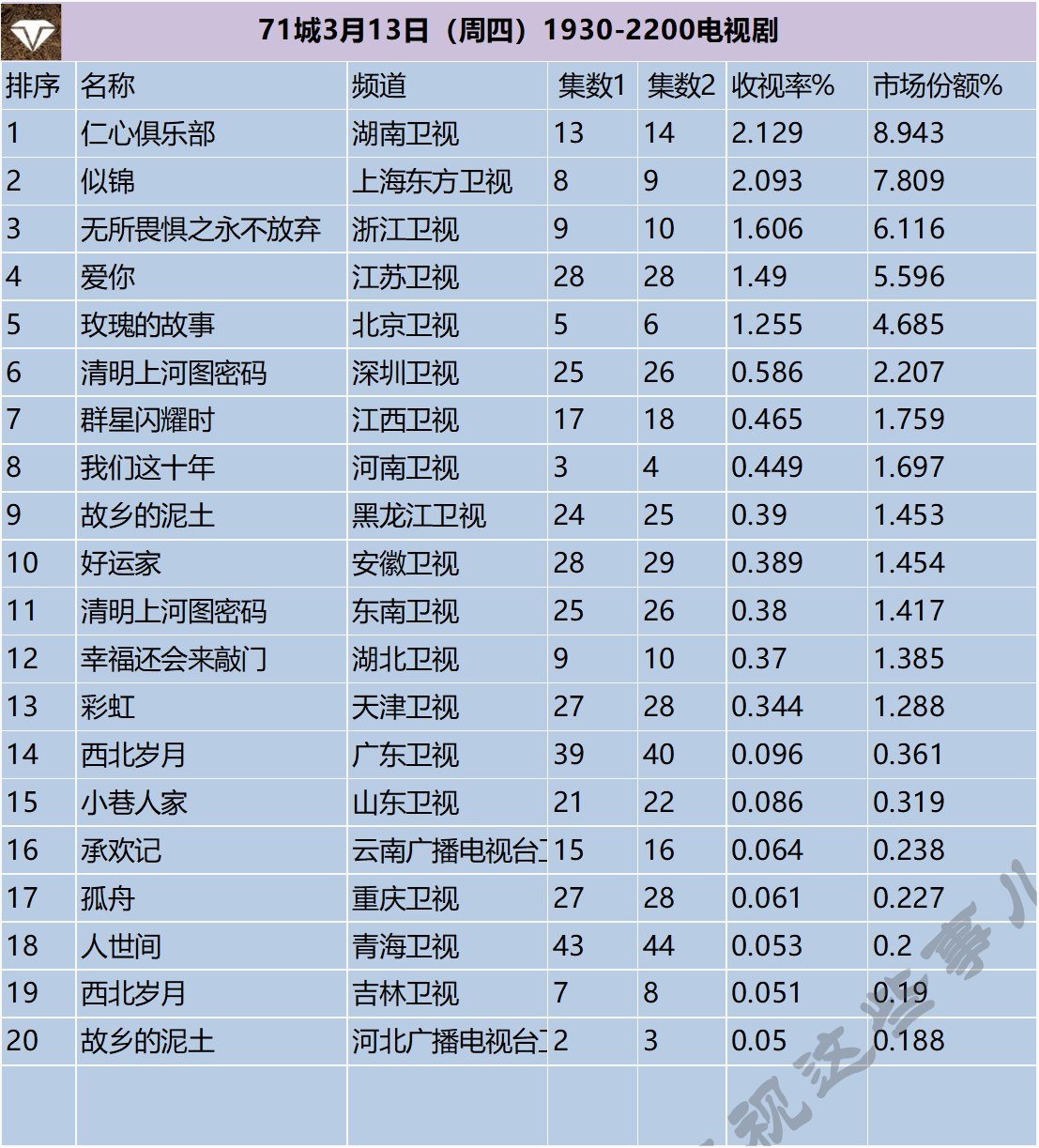 71城3月13日（周四）1930-2200电视剧

| 排序 | 名称 | 频道 | 集数1 | 集数2 | 收视率% | 市场份额% |
|---|---|---|---|---|---|---|
| 1 | 仁心俱乐部 | 湖南卫视 | 13 | 14 | 2.129 | 8.943 |
| 2 | 似锦 | 上海东方卫视 | 8 | 9 | 2.093 | 7.809 |
| 3 | 无所畏惧之永不放弃 | 浙江卫视 | 9 | 10 | 1.606 | 6.116 |
| 4 | 爱你 | 江苏卫视 | 28 | 28 | 1.49 | 5.596 |
| 5 | 玫瑰的故事 | 北京卫视 | 5 | 6 | 1.255 | 4.685 |
| 6 | 清明上河图密码 | 深圳卫视 | 25 | 26 | 0.586 | 2.207 |
| 7 | 群星闪耀时 | 江西卫视 | 17 | 18 | 0.465 | 1.759 |
| 8 | 我们这十年 | 河南卫视 | 3 | 4 | 0.449 | 1.697 |
| 9 | 故乡的泥土 | 黑龙江卫视 | 24 | 25 | 0.39 | 1.453 |
| 10 | 好运家 | 安徽卫视 | 28 | 29 | 0.389 | 1.454 |
| 11 | 清明上河图密码 | 东南卫视 | 25 | 26 | 0.38 | 1.417 |
| 12 | 幸福还会来敲门 | 湖北卫视 | 9 | 10 | 0.37 | 1.385 |
| 13 | 彩虹 | 天津卫视 | 27 | 28 | 0.344 | 1.288 |
| 14 | 西北岁月 | 广东卫视 | 39 | 40 | 0.096 | 0.361 |
| 15 | 小巷人家 | 山东卫视 | 21 | 22 | 0.086 | 0.319 |
| 16 | 承欢记 | 云南广播电视台 | 15 | 16 | 0.064 | 0.238 |
| 17 | 孤舟 | 重庆卫视 | 27 | 28 | 0.061 | 0.227 |
| 18 | 人世间 | 青海卫视 | 43 | 44 | 0.053 | 0.2 |
| 19 | 西北岁月 | 吉林卫视 | 7 | 8 | 0.051 | 0.19 |
| 20 | 故乡的泥土 | 河北广播电视台 | 2 | 3 | 0.05 | 0.188 |

视这些事儿